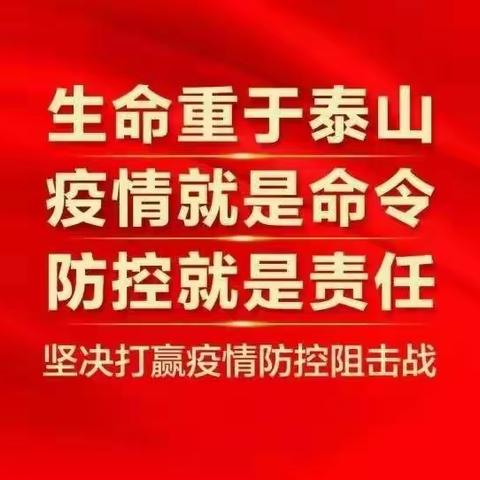 生命重于泰山
疫情就是命令
防控就是责任
坚决打赢疫情防控阻击战